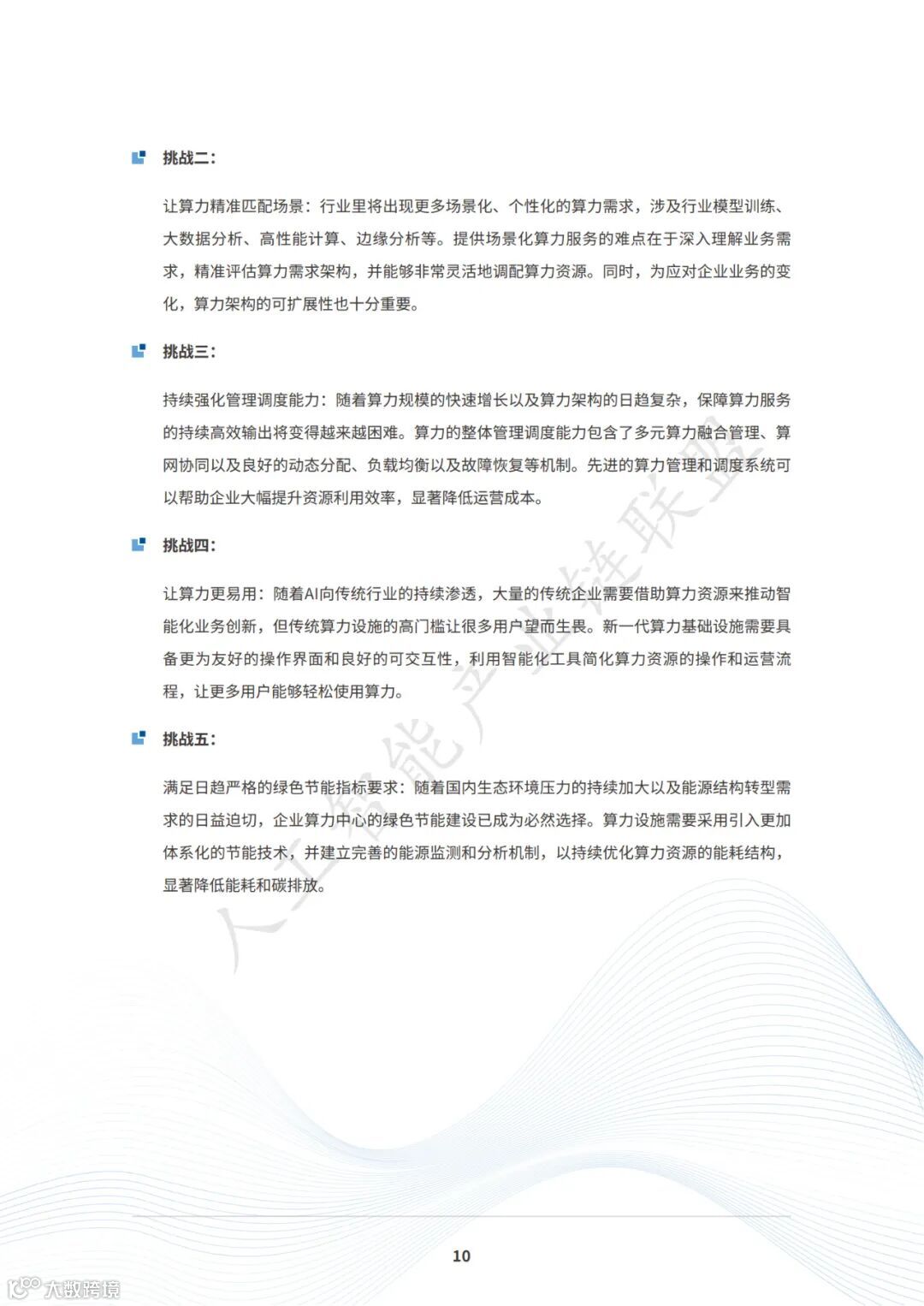 挑战二：

让算力精准匹配场景：行业里将出现更多场景化、个性化的算力需求，涉及行业模型训练、大数据分析、高性能计算、边缘分析等。提供场景化算力服务的难点在于深入理解业务需求，精准评估算力需求架构，并能够非常灵活地调配算力资源。同时，为应对企业业务的变化，算力架构的可扩展性也十分重要。

挑战三：

持续强化管理调度能力：随着算力规模的快速增长以及算力架构的日趋复杂，保障算力服务的持续高效输出将变得越来越困难。算力的整体管理调度能力包含了多元算力融合管理、算网协同以及良好的动态分配、负载均衡以及故障恢复等机制。先进的算力管理和调度系统可以帮助企业大幅提升资源利用效率，显著降低运营成本。

挑战四：

让算力更易用：随着AI向传统行业的持续渗透，大量的传统企业需要借助算力资源来推动智能化业务创新，但传统算力设施的高门槛让很多用户望而生畏。新一代算力基础设施需要具备更为友好的操作界面和良好的可交互性，利用智能化工具简化算力资源的操作和运营流程，让更多用户能够轻松使用算力。

挑战五：

满足日趋严格的绿色节能指标要求：随着国内生态环境压力的持续加大以及能源结构转型需求的日益迫切，企业算力中心的绿色节能建设已成为必然选择。算力设施需要采用引入更加体系化的节能技术，并建立完善的能源监测和分析机制，以持续优化算力资源的能耗结构，显著降低能耗和碳排放。

人工智能产业链联盟

10

大数跨境